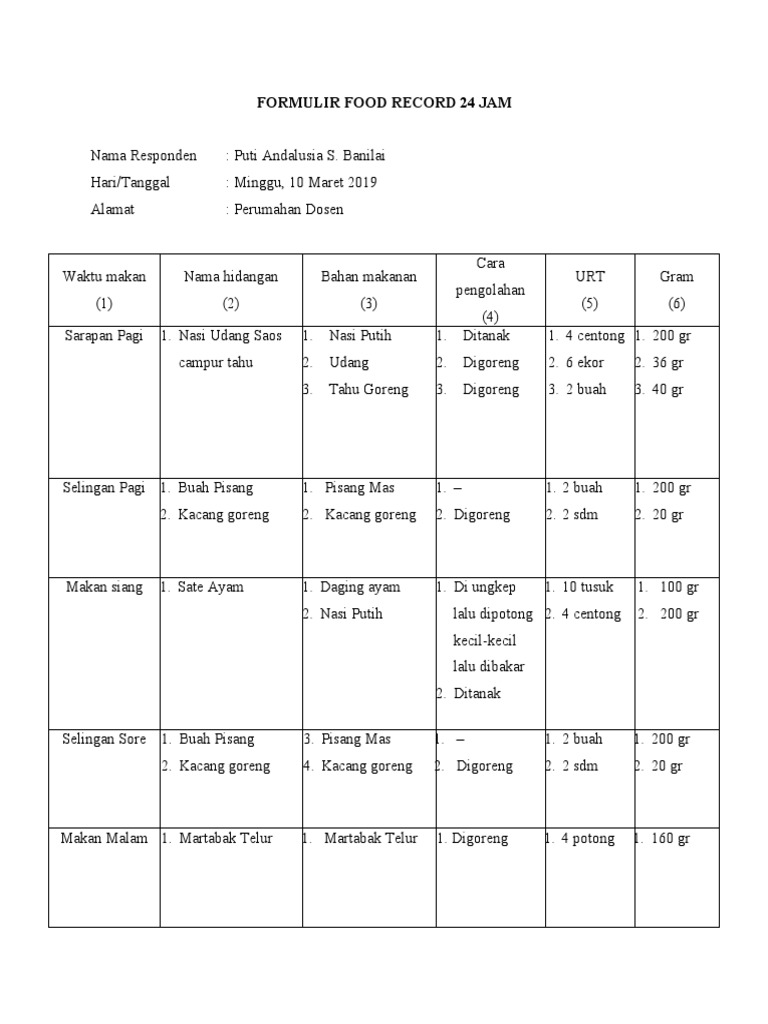 FORMULIR FOOD RECORD 24 JAM

Nama Responden : Puti Andalusia S. Banilai
Hari/Tanggal : Minggu, 10 Maret 2019
Alamat : Perumahan Dosen

| Waktu makan (1) | Nama hidangan (2) | Bahan makanan (3) | Cara pengolahan (4) | URT (5) | Gram (6) |
|---|---|---|---|---|---|
| Sarapan Pagi | 1. Nasi Udang Saos campur tahu | 1. Nasi Putih 2. Udang 3. Tahu Goreng | 1. Ditanak 2. Digoreng 3. Digoreng | 1. 4 centong 2. 6 ekor 3. 2 buah | 1. 200 gr 2. 36 gr 3. 40 gr |
| Selingan Pagi | 1. Buah Pisang 2. Kacang goreng | 1. Pisang Mas 2. Kacang goreng | 1. – 2. Digoreng | 1. 2 buah 2. 2 sdm | 1. 200 gr 2. 20 gr |
| Makan siang | 1. Sate Ayam | 1. Daging ayam 2. Nasi Putih | 1. Di ungkep lalu dipotong kecil-kecil lalu dibakar 2. Ditanak | 1. 10 tusuk 2. 4 centong | 1. 100 gr 2. 200 gr |
| Selingan Sore | 1. Buah Pisang 2. Kacang goreng | 3. Pisang Mas 4. Kacang goreng | 1. – 2. Digoreng | 1. 2 buah 2. 2 sdm | 1. 200 gr 2. 20 gr |
| Makan Malam | 1. Martabak Telur | 1. Martabak Telur | 1. Digoreng | 1. 4 potong | 1. 160 gr |